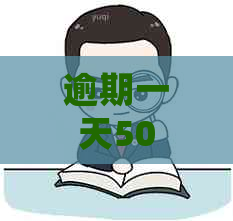 逾期一天50